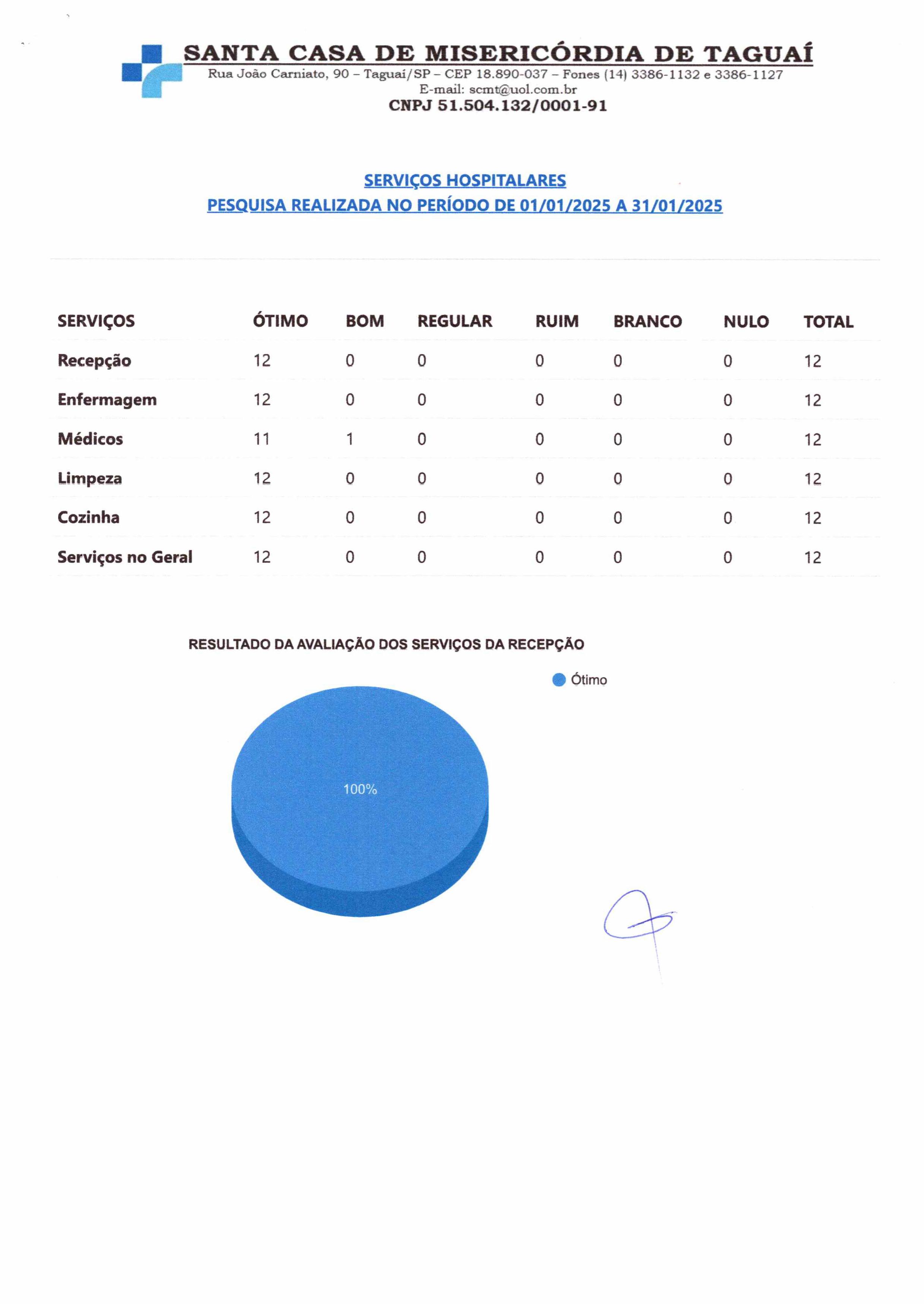 SANTA CASA DE MISERICÓRDIA DE TAGUAÍ
Rua João Carniato, 90 – Taguaí/SP – CEP 18.890-037 – Fones (14) 3386-1132 e 3386-1127
E-mail: scmt@uol.com.br
CNPJ 51.504.132/0001-91

SERVIÇOS HOSPITALARES
PESQUISA REALIZADA NO PERÍODO DE 01/01/2025 A 31/01/2025

| SERVIÇOS | ÓTIMO | BOM | REGULAR | RUIM | BRANCO | NULO | TOTAL |
|---|---|---|---|---|---|---|---|
| Recepção | 12 | 0 | 0 | 0 | 0 | 0 | 12 |
| Enfermagem | 12 | 0 | 0 | 0 | 0 | 0 | 12 |
| Médicos | 11 | 1 | 0 | 0 | 0 | 0 | 12 |
| Limpeza | 12 | 0 | 0 | 0 | 0 | 0 | 12 |
| Cozinha | 12 | 0 | 0 | 0 | 0 | 0 | 12 |
| Serviços no Geral | 12 | 0 | 0 | 0 | 0 | 0 | 12 |

RESULTADO DA AVALIAÇÃO DOS SERVIÇOS DA RECEPÇÃO

Ótimo

100%